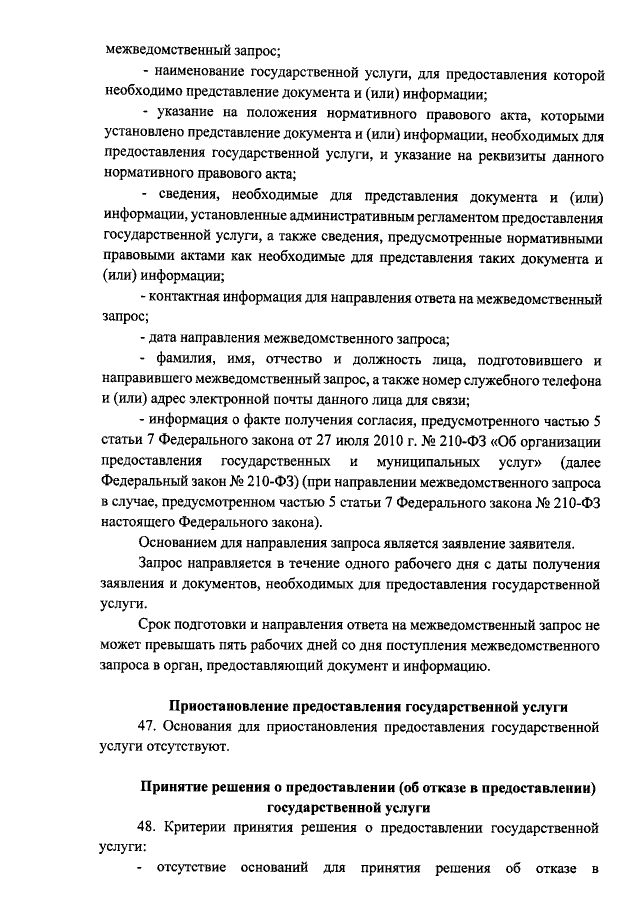 межведомственный запрос;

- наименование государственной услуги, для предоставления которой необходимо представление документа и (или) информации;

- указание на положения нормативного правового акта, которыми установлено представление документа и (или) информации, необходимых для предоставления государственной услуги, и указание на реквизиты данного нормативного правового акта;

- сведения, необходимые для представления документа и (или) информации, установленные административным регламентом предоставления государственной услуги, а также сведения, предусмотренные нормативными правовыми актами как необходимые для представления таких документа и (или) информации;

- контактная информация для направления ответа на межведомственный запрос;

- дата направления межведомственного запроса;

- фамилия, имя, отчество и должность лица, подготовившего и направившего межведомственный запрос, а также номер служебного телефона и (или) адрес электронной почты данного лица для связи;

- информация о факте получения согласия, предусмотренного частью 5 статьи 7 Федерального закона от 27 июля 2010 г. № 210-ФЗ «Об организации предоставления государственных и муниципальных услуг» (далее Федеральный закон № 210-ФЗ) (при направлении межведомственного запроса в случае, предусмотренном частью 5 статьи 7 Федерального закона № 210-ФЗ настоящего Федерального закона).

Основанием для направления запроса является заявление заявителя.

Запрос направляется в течение одного рабочего дня с даты получения заявления и документов, необходимых для предоставления государственной услуги.

Срок подготовки и направления ответа на межведомственный запрос не может превышать пять рабочих дней со дня поступления межведомственного запроса в орган, предоставляющий документ и информацию.

Приостановление предоставления государственной услуги

47. Основания для приостановления предоставления государственной услуги отсутствуют.

Принятие решения о предоставлении (об отказе в предоставлении) государственной услуги

48. Критерии принятия решения о предоставлении государственной услуги:

- отсутствие оснований для принятия решения об отказе в